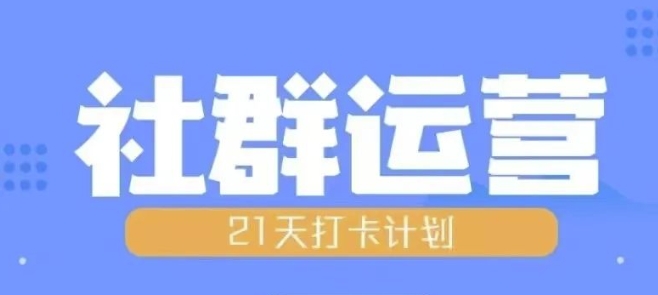 社群运营

21天打卡计划